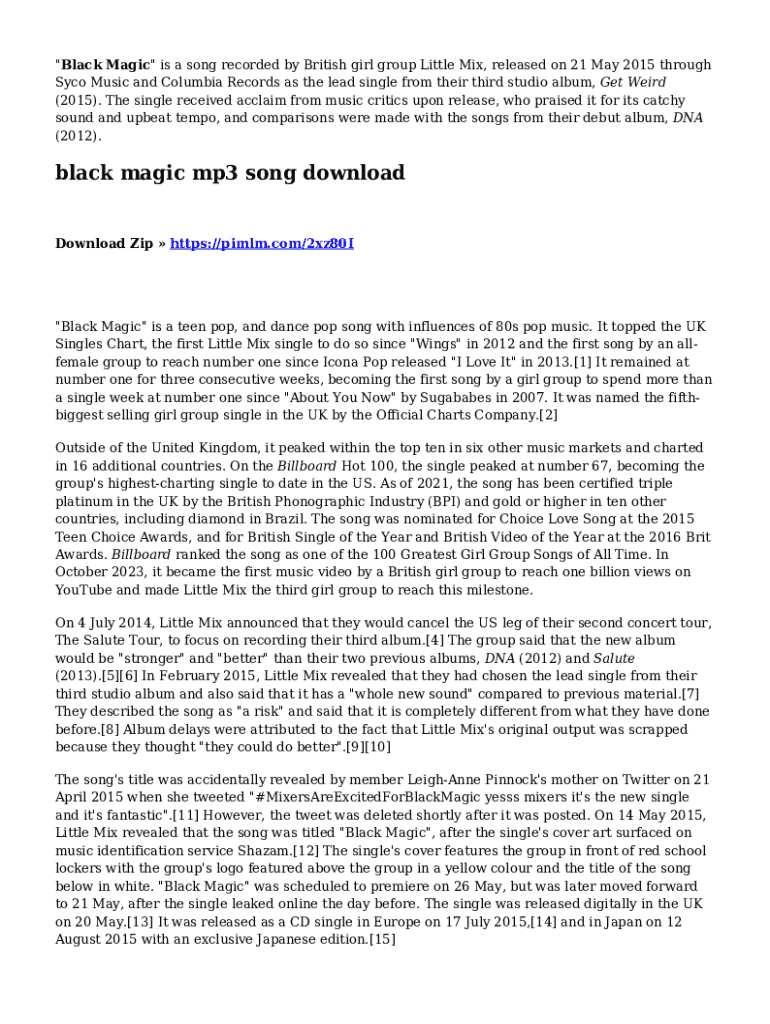 "Black Magic" is a song recorded by British girl group Little Mix, released on 21 May 2015 through Syco Music and Columbia Records as the lead single from their third studio album, Get Weird (2015). The single received acclaim from music critics upon release, who praised it for its catchy sound and upbeat tempo, and comparisons were made with the songs from their debut album, DNA (2012).

black magic mp3 song download

Download Zip » https://pimlm.com/2xz80I

"Black Magic" is a teen pop, and dance pop song with influences of 80s pop music. It topped the UK Singles Chart, the first Little Mix single to do so since "Wings" in 2012 and the first song by an all-female group to reach number one since Icona Pop released "I Love It" in 2013.[1] It remained at number one for three consecutive weeks, becoming the first song by a girl group to spend more than a single week at number one since "About You Now" by Sugababes in 2007. It was named the fifth-biggest selling girl group single in the UK by the Official Charts Company.[2]

Outside of the United Kingdom, it peaked within the top ten in six other music markets and charted in 16 additional countries. On the Billboard Hot 100, the single peaked at number 67, becoming the group's highest-charting single to date in the US. As of 2021, the song has been certified triple platinum in the UK by the British Phonographic Industry (BPI) and gold or higher in ten other countries, including diamond in Brazil. The song was nominated for Choice Love Song at the 2015 Teen Choice Awards, and for British Single of the Year and British Video of the Year at the 2016 Brit Awards. Billboard ranked the song as one of the 100 Greatest Girl Group Songs of All Time. In October 2023, it became the first music video by a British girl group to reach one billion views on YouTube and made Little Mix the third girl group to reach this milestone.

On 4 July 2014, Little Mix announced that they would cancel the US leg of their second concert tour, The Salute Tour, to focus on recording their third album.[4] The group said that the new album would be "stronger" and "better" than their two previous albums, DNA (2012) and Salute (2013).[5][6] In February 2015, Little Mix revealed that they had chosen the lead single from their third studio album and also said that it has a "whole new sound" compared to previous material.[7] They described the song as "a risk" and said that it is completely different from what they have done before.[8] Album delays were attributed to the fact that Little Mix's original output was scrapped because they thought "they could do better".[9][10]

The song's title was accidentally revealed by member Leigh-Anne Pinnock's mother on Twitter on 21 April 2015 when she tweeted "#MixersAreExcitedForBlackMagic yesss mixers it's the new single and it's fantastic".[11] However, the tweet was deleted shortly after it was posted. On 14 May 2015, Little Mix revealed that the song was titled "Black Magic", after the single's cover art surfaced on music identification service Shazam.[12] The single's cover features the group in front of red school lockers with the group's logo featured above the group in a yellow colour and the title of the song below in white. "Black Magic" was scheduled to premiere on 26 May, but was later moved forward to 21 May, after the single leaked online the day before. The single was released digitally in the UK on 20 May.[13] It was released as a CD single in Europe on 17 July 2015,[14] and in Japan on 12 August 2015 with an exclusive Japanese edition.[15]